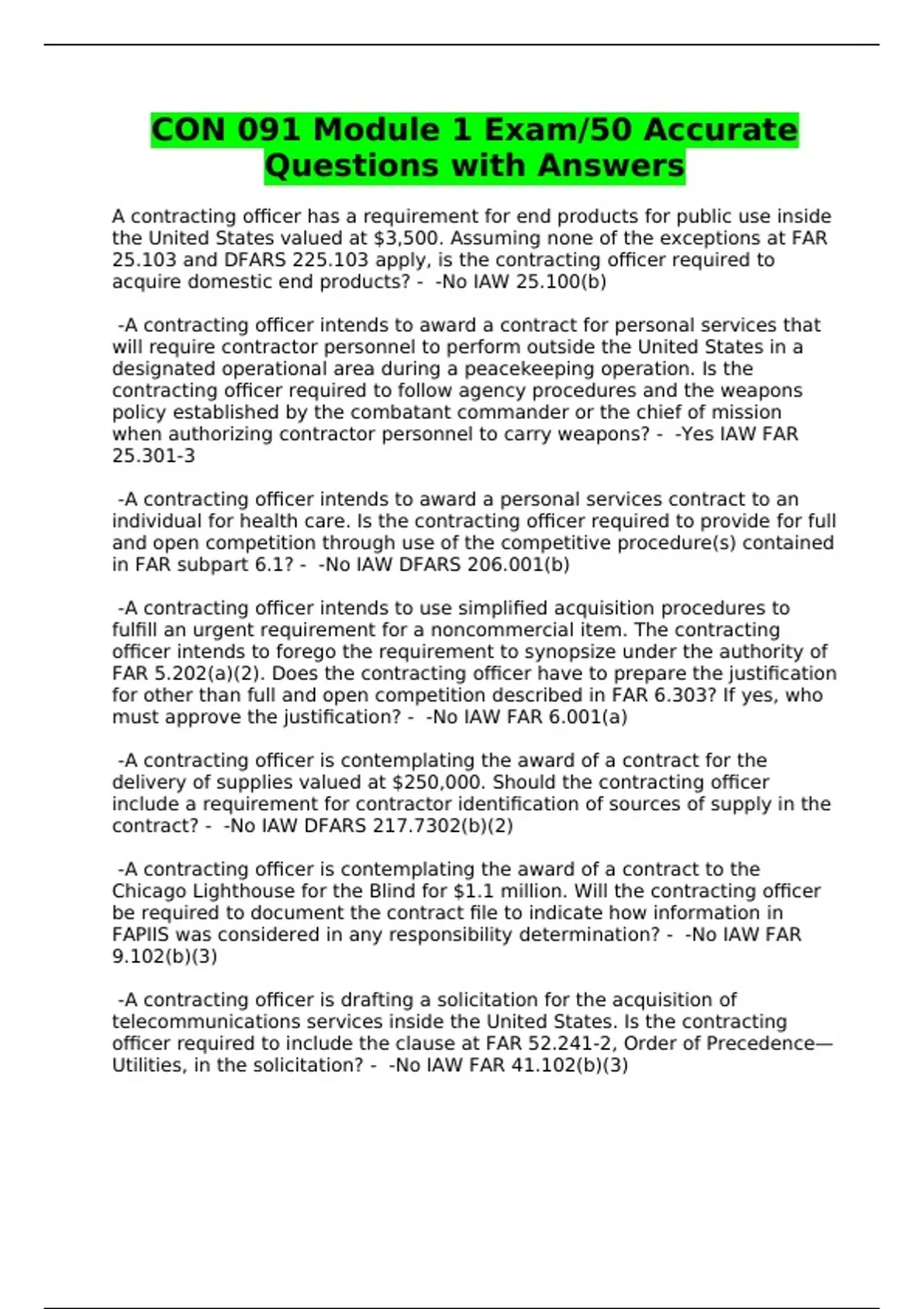 CON 091 Module 1 Exam/50 Accurate Questions with Answers

A contracting officer has a requirement for end products for public use inside the United States valued at \$3,500. Assuming none of the exceptions at FAR 25.103 and DFARS 225.103 apply, is the contracting officer required to acquire domestic end products? - -No IAW 25.100(b)

-A contracting officer intends to award a contract for personal services that will require contractor personnel to perform outside the United States in a designated operational area during a peacekeeping operation. Is the contracting officer required to follow agency procedures and the weapons policy established by the combatant commander or the chief of mission when authorizing contractor personnel to carry weapons? - -Yes IAW FAR 25.301-3

-A contracting officer intends to award a personal services contract to an individual for health care. Is the contracting officer required to provide for full and open competition through use of the competitive procedure(s) contained in FAR subpart 6.1? - -No IAW DFARS 206.001(b)

-A contracting officer intends to use simplified acquisition procedures to fulfill an urgent requirement for a noncommercial item. The contracting officer intends to forego the requirement to synopsize under the authority of FAR 5.202(a)(2). Does the contracting officer have to prepare the justification for other than full and open competition described in FAR 6.303? If yes, who must approve the justification? - -No IAW FAR 6.001(a)

-A contracting officer is contemplating the award of a contract for the delivery of supplies valued at \$250,000. Should the contracting officer include a requirement for contractor identification of sources of supply in the contract? - -No IAW DFARS 217.7302(b)(2)

-A contracting officer is contemplating the award of a contract to the Chicago Lighthouse for the Blind for \$1.1 million. Will the contracting officer be required to document the contract file to indicate how information in FAPIIS was considered in any responsibility determination? - -No IAW FAR 9.102(b)(3)

-A contracting officer is drafting a solicitation for the acquisition of telecommunications services inside the United States. Is the contracting officer required to include the clause at FAR 52.241-2, Order of Precedence—Utilities, in the solicitation? - -No IAW FAR 41.102(b)(3)